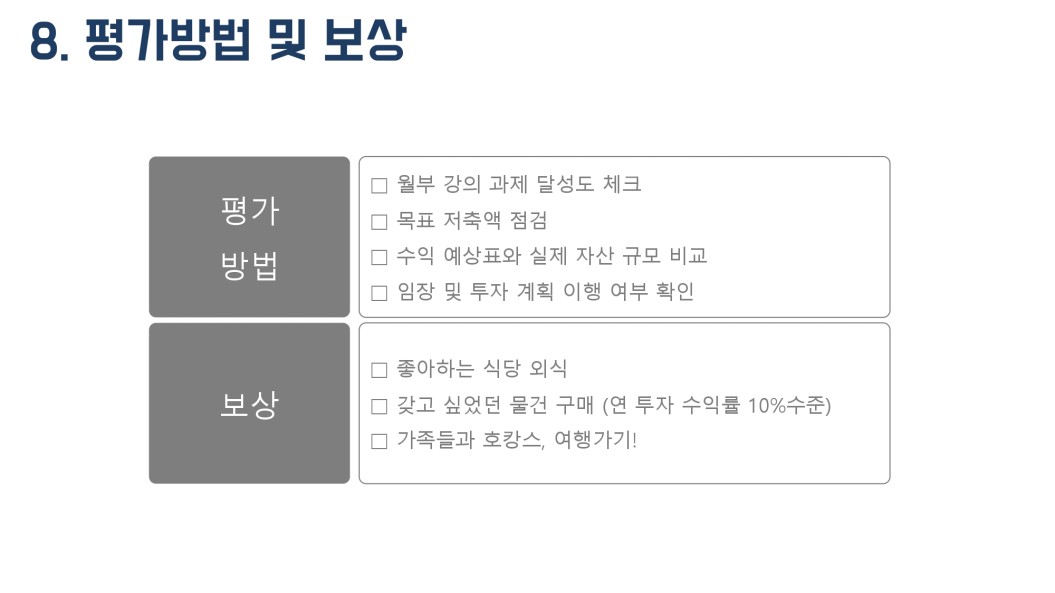 8. 평가방법 및 보상

평가
방법

☐ 월부 강의 과제 달성도 체크
☐ 목표 저축액 점검
☐ 수익 예상표와 실제 자산 규모 비교
☐ 임장 및 투자 계획 이행 여부 확인

보상

☐ 좋아하는 식당 외식
☐ 갖고 싶었던 물건 구매 (연 투자 수익률 10%수준)
☐ 가족들과 호캉스, 여행가기!